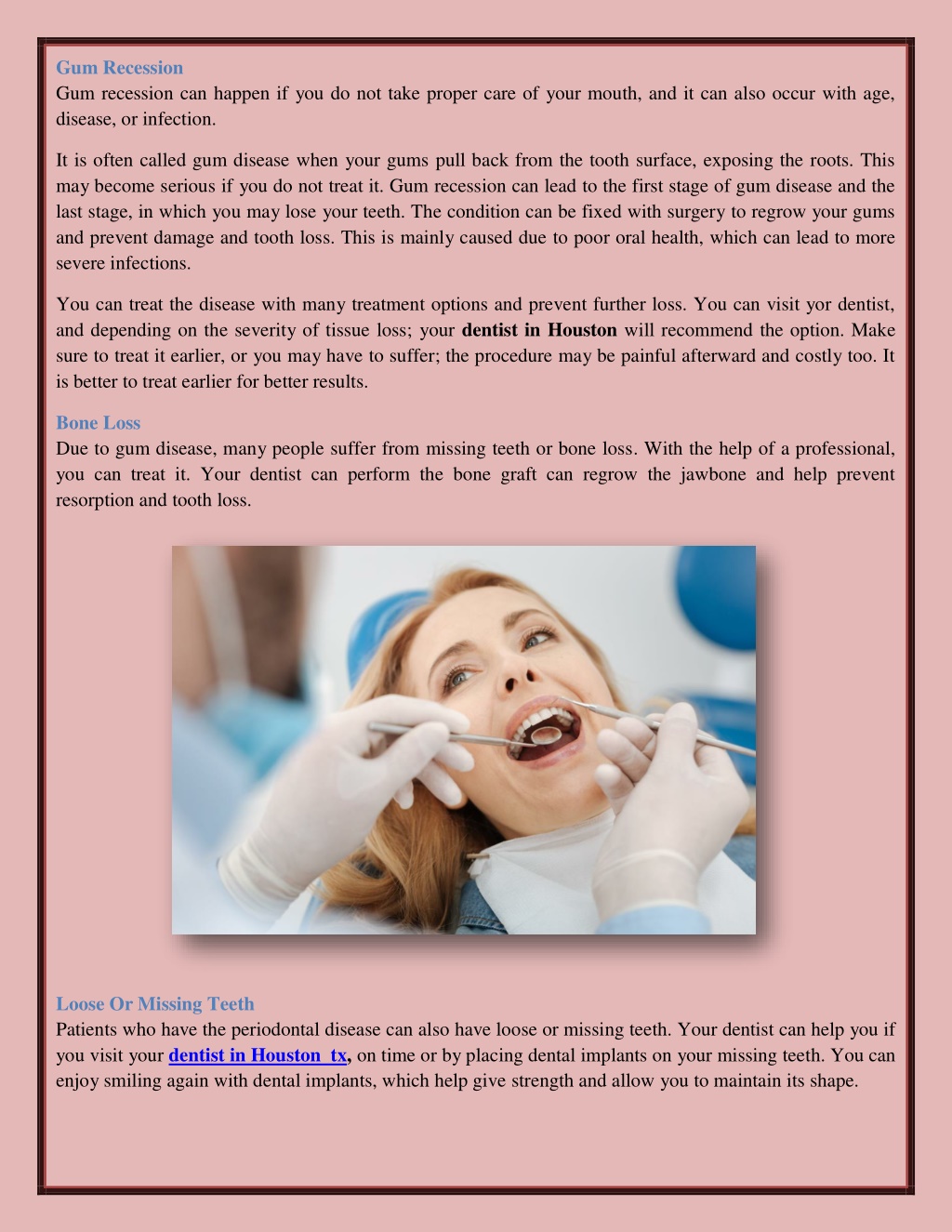 Gum Recession
Gum recession can happen if you do not take proper care of your mouth, and it can also occur with age, disease, or infection.

It is often called gum disease when your gums pull back from the tooth surface, exposing the roots. This may become serious if you do not treat it. Gum recession can lead to the first stage of gum disease and the last stage, in which you may lose your teeth. The condition can be fixed with surgery to regrow your gums and prevent damage and tooth loss. This is mainly caused due to poor oral health, which can lead to more severe infections.

You can treat the disease with many treatment options and prevent further loss. You can visit yor dentist, and depending on the severity of tissue loss; your dentist in Houston will recommend the option. Make sure to treat it earlier, or you may have to suffer; the procedure may be painful afterward and costly too. It is better to treat earlier for better results.

Bone Loss
Due to gum disease, many people suffer from missing teeth or bone loss. With the help of a professional, you can treat it. Your dentist can perform the bone graft can regrow the jawbone and help prevent resorption and tooth loss.

Loose Or Missing Teeth
Patients who have the periodontal disease can also have loose or missing teeth. Your dentist can help you if you visit your dentist in Houston tx, on time or by placing dental implants on your missing teeth. You can enjoy smiling again with dental implants, which help give strength and allow you to maintain its shape.